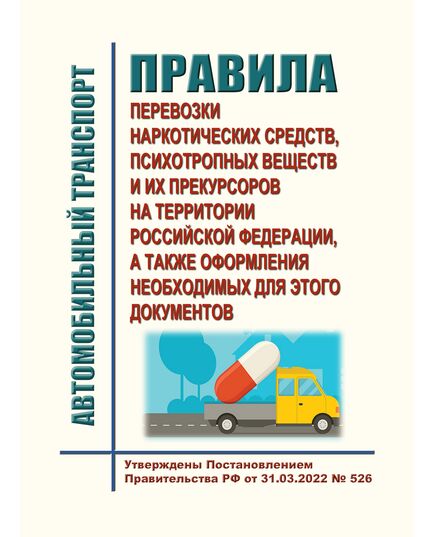 АВТОМОБИЛЬНЫЙ ТРАНСПОРТ

ПРАВИЛА

ПЕРЕВОЗКИ НАРКОТИЧЕСКИХ СРЕДСТВ, ПСИХОТРОПНЫХ ВЕЩЕСТВ И ИХ ПРЕКУРСОРОВ НА ТЕРРИТОРИИ РОССИЙСКОЙ ФЕДЕРАЦИИ, А ТАКЖЕ ОФОРМЛЕНИЯ НЕОБХОДИМЫХ ДЛЯ ЭТОГО ДОКУМЕНТОВ

Утверждены Постановлением Правительства РФ от 31.03.2022 № 526